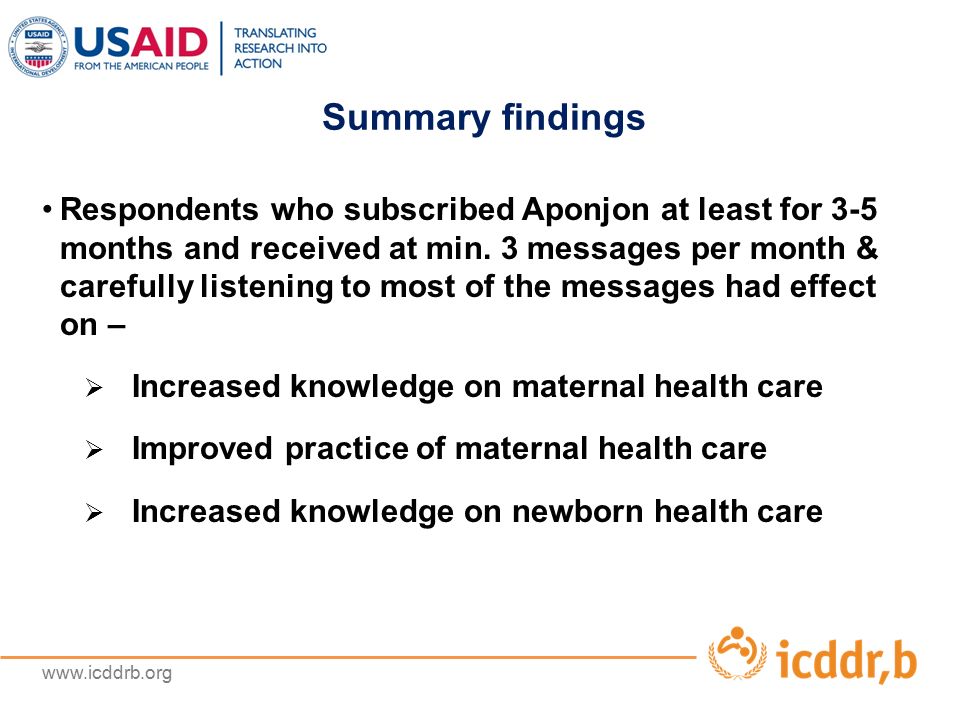 USAID FROM THE AMERICAN PEOPLE

TRANSLATING RESEARCH INTO ACTION

Summary findings

• Respondents who subscribed Aponjon at least for 3-5 months and received at min. 3 messages per month & carefully listening to most of the messages had effect on –

➢ Increased knowledge on maternal health care

➢ Improved practice of maternal health care

➢ Increased knowledge on newborn health care

www.icddrb.org

icddr,b